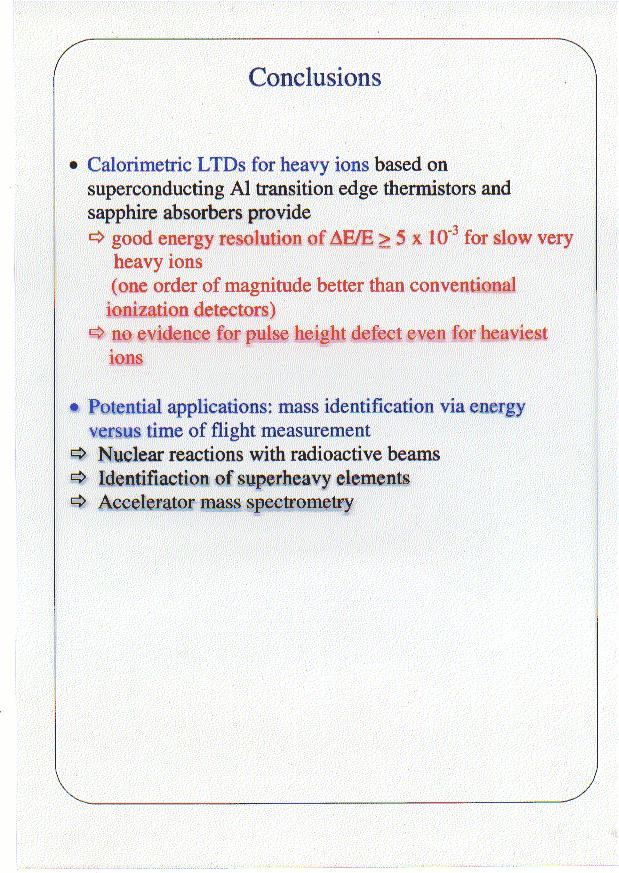 Conclusions

• Calorimetric LTDs for heavy ions based on superconducting Al transition edge thermistors and sapphire absorbers provide
⇨ good energy resolution of $\Delta E/E \geq 5 \times 10^{-3}$ for slow very heavy ions
(one order of magnitude better than conventional ionization detectors)
⇨ no evidence for pulse height defect even for heaviest ions

• Potential applications: mass identification via energy versus time of flight measurement
⇨ Nuclear reactions with radioactive beams
⇨ Identifiaction of superheavy elements
⇨ Accelerator mass spectrometry